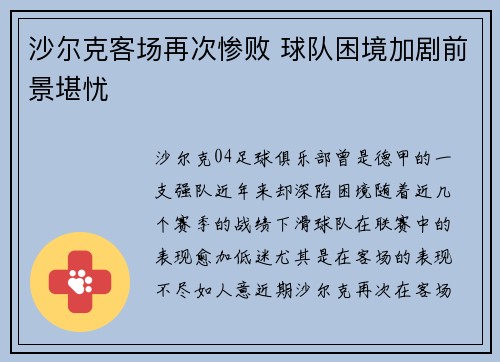 沙尔克客场再次惨败 球队困境加剧前景堪忧

沙尔克04足球俱乐部曾是德甲的一支强队近年来却深陷困境随着近几个赛季的战绩下滑球队在联赛中的表现愈加低迷尤其是在客场的表现不尽如人意近期沙尔克再次在客场